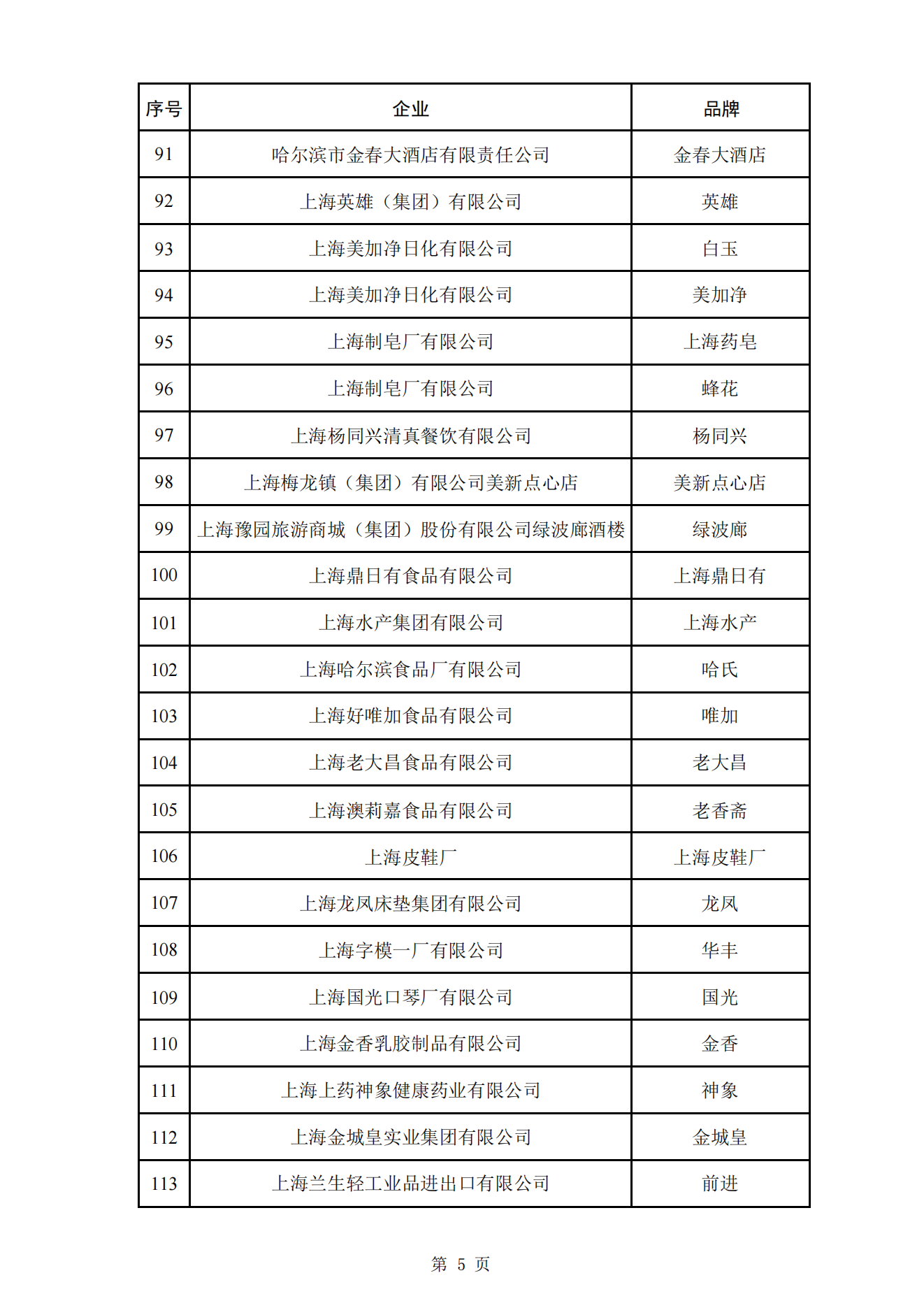 | 序号 | 企业 | 品牌 |
|---|---|---|
| 91 | 哈尔滨市金春大酒店有限责任公司 | 金春大酒店 |
| 92 | 上海英雄（集团）有限公司 | 英雄 |
| 93 | 上海美加净日化有限公司 | 白玉 |
| 94 | 上海美加净日化有限公司 | 美加净 |
| 95 | 上海制皂厂有限公司 | 上海药皂 |
| 96 | 上海制皂厂有限公司 | 蜂花 |
| 97 | 上海杨同兴清真餐饮有限公司 | 杨同兴 |
| 98 | 上海梅龙镇（集团）有限公司美新点心店 | 美新点心店 |
| 99 | 上海豫园旅游商城（集团）股份有限公司绿波廊酒楼 | 绿波廊 |
| 100 | 上海鼎日有食品有限公司 | 上海鼎日有 |
| 101 | 上海水产集团有限公司 | 上海水产 |
| 102 | 上海哈尔滨食品厂有限公司 | 哈氏 |
| 103 | 上海好唯加食品有限公司 | 唯加 |
| 104 | 上海老大昌食品有限公司 | 老大昌 |
| 105 | 上海澳莉嘉食品有限公司 | 老香斋 |
| 106 | 上海皮鞋厂 | 上海皮鞋厂 |
| 107 | 上海龙凤床垫集团有限公司 | 龙凤 |
| 108 | 上海字模一厂有限公司 | 华丰 |
| 109 | 上海国光口琴厂有限公司 | 国光 |
| 110 | 上海金香乳胶制品有限公司 | 金香 |
| 111 | 上海上药神象健康药业有限公司 | 神象 |
| 112 | 上海金城皇实业集团有限公司 | 金城皇 |
| 113 | 上海兰生轻工业品进出口有限公司 | 前进 |

第 5 页